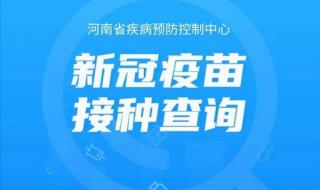 河南省疾病预防控制中心

新冠疫苗
接种查询